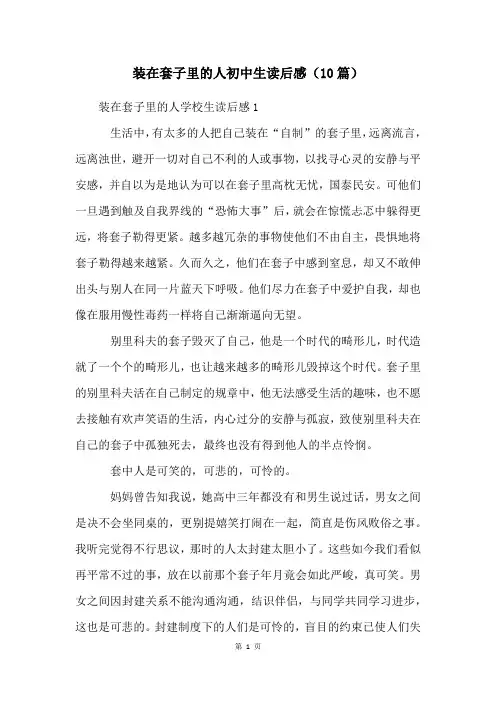 装在套子里的人初中生读后感（10篇）

装在套子里的人学校生读后感1

生活中，有太多的人把自己装在“自制”的套子里，远离流言，远离浊世，避开一切对自己不利的人或事物，以找寻心灵的安静与平安感，并自以为是地认为可以在套子里高枕无忧，国泰民安。可他们一旦遇到触及自我界线的“恐怖大事”后，就会在惊慌忐忑中躲得更远，将套子勒得更紧。越多越冗杂的事物使他们不由自主，畏惧地将套子勒得越来越紧。久而久之，他们在套子中感到窒息，却又不敢伸出头与别人在同一片蓝天下呼吸。他们尽力在套子中爱护自我，却也像在服用慢性毒药一样将自己渐渐逼向无望。

别里科夫的套子毁灭了自己，他是一个时代的畸形儿，时代造就了一个个的畸形儿，也让越来越多的畸形儿毁掉这个时代。套子里的别里科夫活在自己制定的规章中，他无法感受生活的趣味，也不愿去接触有欢声笑语的生活，内心过分的安静与孤寂，致使别里科夫在自己的套子中孤独死去，最终也没有得到他人的半点怜悯。

套中人是可笑的，可悲的，可怜的。

妈妈曾告知我说，她高中三年都没有和男生说过话，男女之间是决不会坐同桌的，更别提嬉笑打闹在一起，简直是伤风败俗之事。我听完觉得不行思议，那时的人太封建太胆小了。这些如今我们看似再平常不过的事，放在以前那个套子年月竟会如此严峻，真可笑。男女之间因封建关系不能沟通沟通，结识伴侣，与同学共同学习进步，这也是可悲的。封建制度下的人们是可怜的，盲目的约束已使人们失

第 1 页